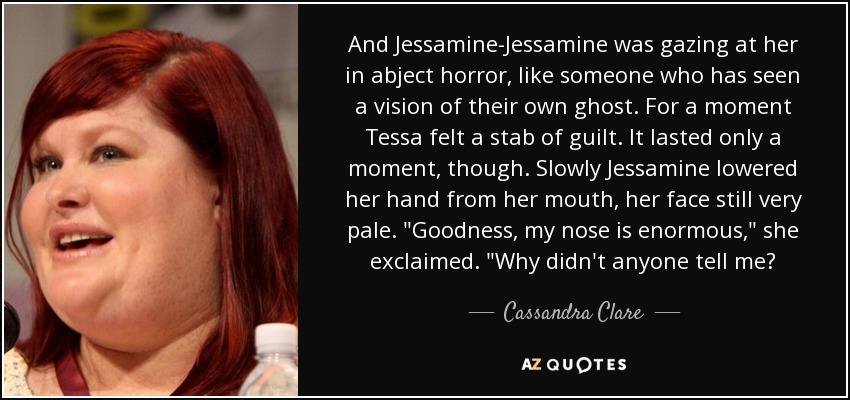 And Jessamine-Jessamine was gazing at her in abject horror, like someone who has seen a vision of their own ghost. For a moment Tessa felt a stab of guilt. It lasted only a moment, though. Slowly Jessamine lowered her hand from her mouth, her face still very pale. "Goodness, my nose is enormous," she exclaimed. "Why didn't anyone tell me?

— Cassandra Clare —

AZ QUOTES